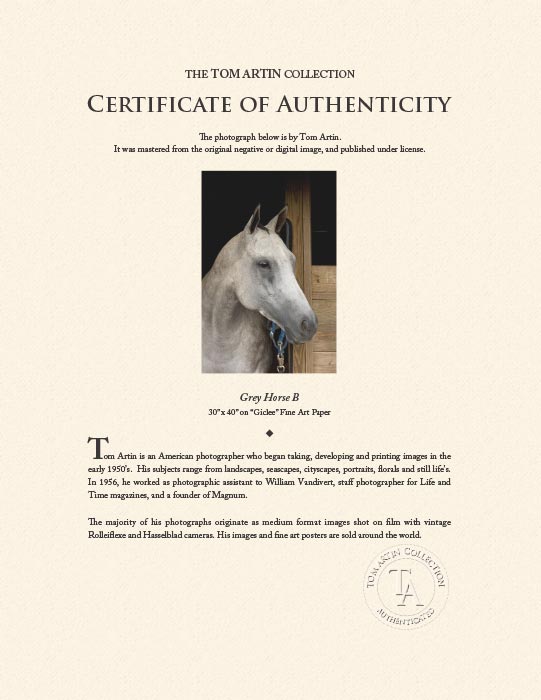 THE TOM ARTIN COLLECTION

CERTIFICATE OF AUTHENTICITY

The photograph below is by Tom Artin.
It was mastered from the original negative or digital image, and published under license.

Grey Horse B
30" x 40" on "Giclee" Fine Art Paper

◆

Tom Artin is an American photographer who began taking, developing and printing images in the early 1950's. His subjects range from landscapes, seascapes, cityscapes, portraits, florals and still life's. In 1956, he worked as photographic assistant to William Vandivert, staff photographer for Life and Time magazines, and a founder of Magnum.

The majority of his photographs originate as medium format images shot on film with vintage Rolleiflexe and Hasselblad cameras. His images and fine art posters are sold around the world.

TOM ARTIN COLLECTION
TA
AUTHENTICATED